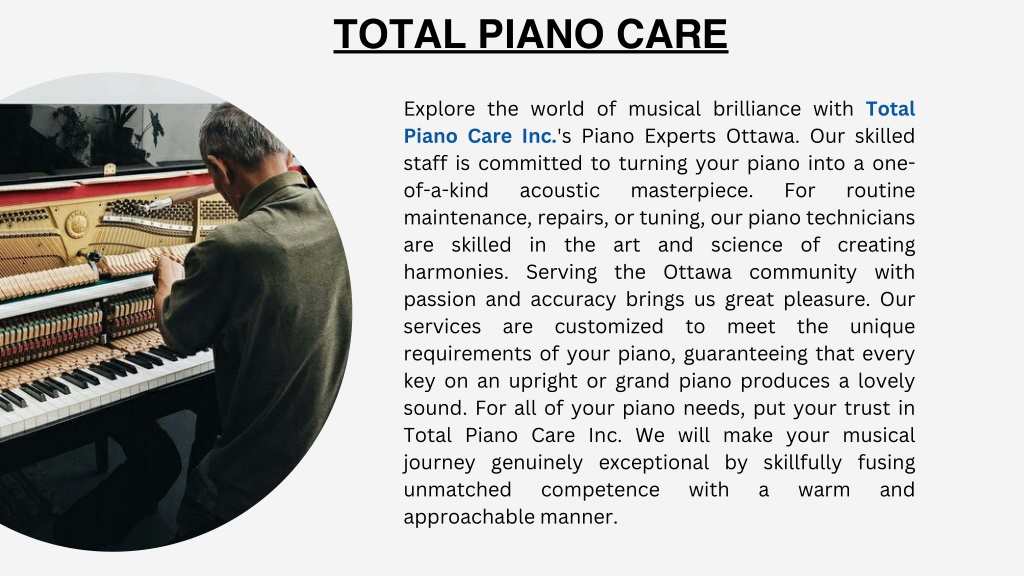 TOTAL PIANO CARE

Explore the world of musical brilliance with Total Piano Care Inc.'s Piano Experts Ottawa. Our skilled staff is committed to turning your piano into a one-of-a-kind acoustic masterpiece. For routine maintenance, repairs, or tuning, our piano technicians are skilled in the art and science of creating harmonies. Serving the Ottawa community with passion and accuracy brings us great pleasure. Our services are customized to meet the unique requirements of your piano, guaranteeing that every key on an upright or grand piano produces a lovely sound. For all of your piano needs, put your trust in Total Piano Care Inc. We will make your musical journey genuinely exceptional by skillfully fusing unmatched competence with a warm and approachable manner.